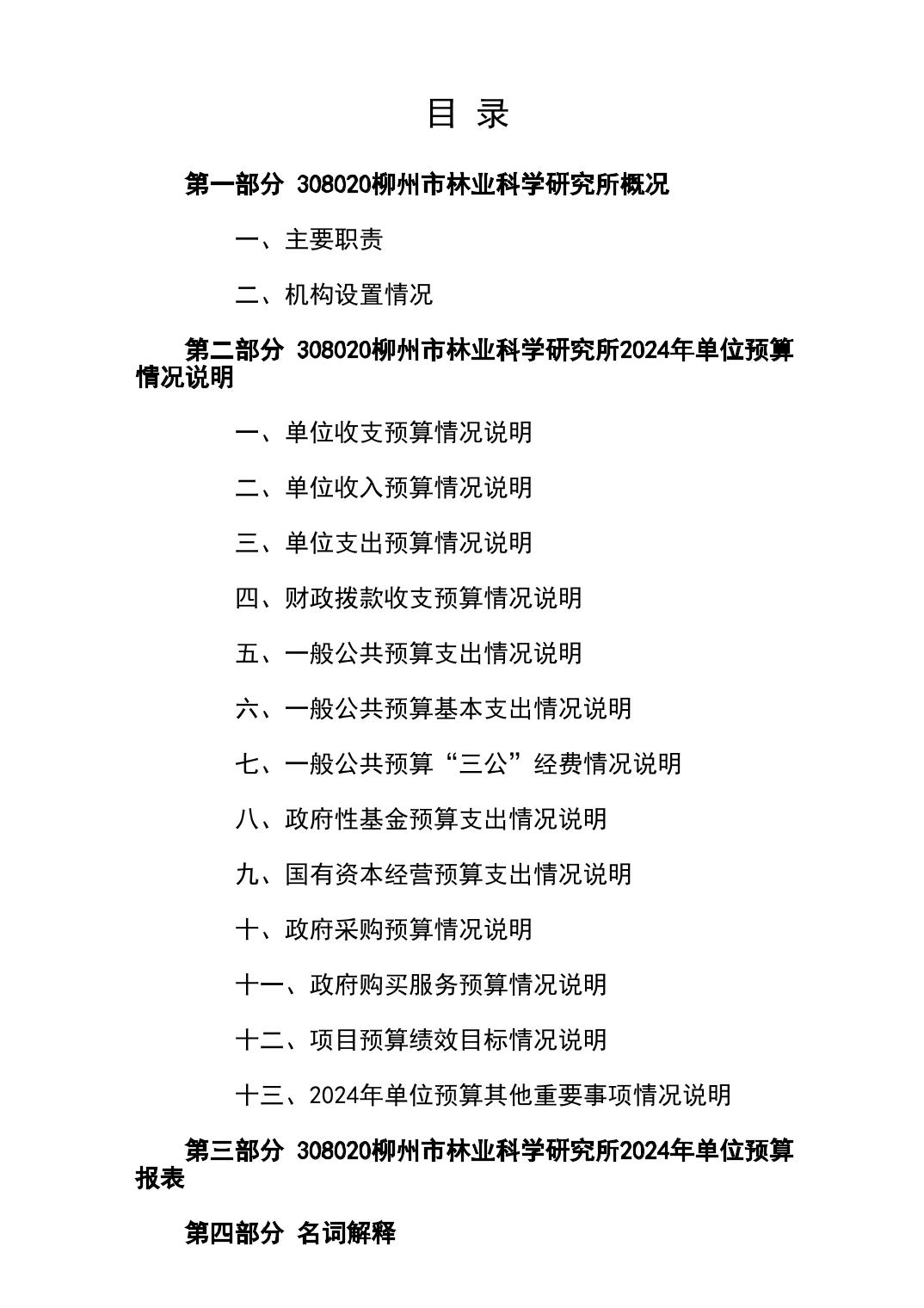 目 录

第一部分 308020柳州市林业科学研究所概况

一、主要职责

二、机构设置情况

第二部分 308020柳州市林业科学研究所2024年单位预算情况说明

一、单位收支预算情况说明

二、单位收入预算情况说明

三、单位支出预算情况说明

四、财政拨款收支预算情况说明

五、一般公共预算支出情况说明

六、一般公共预算基本支出情况说明

七、一般公共预算“三公”经费情况说明

八、政府性基金预算支出情况说明

九、国有资本经营预算支出情况说明

十、政府采购预算情况说明

十一、政府购买服务预算情况说明

十二、项目预算绩效目标情况说明

十三、2024年单位预算其他重要事项情况说明

第三部分 308020柳州市林业科学研究所2024年单位预算报表

第四部分 名词解释